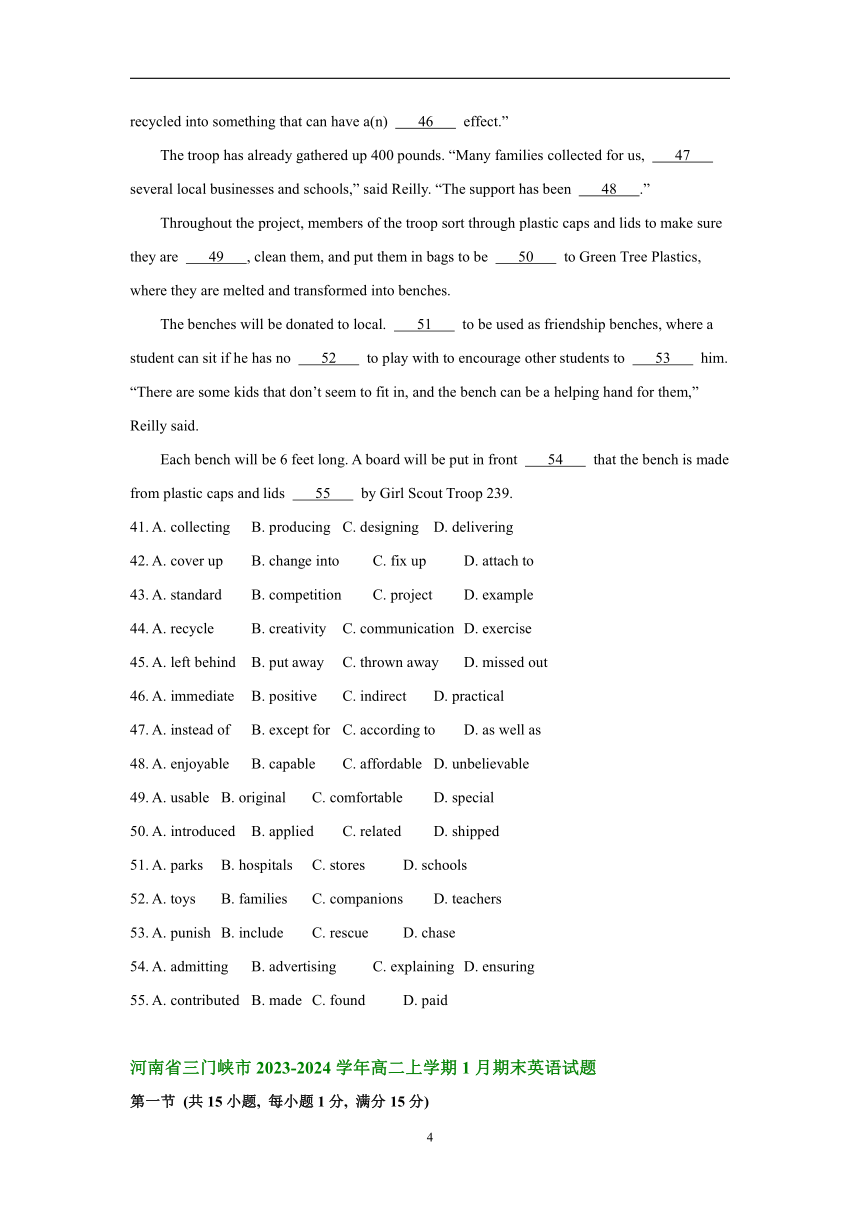 recycled into something that can have a(n) ___46___ effect.”

The troop has already gathered up 400 pounds. “Many families collected for us, ___47___ several local businesses and schools,” said Reilly. “The support has been ___48___.”

Throughout the project, members of the troop sort through plastic caps and lids to make sure they are ___49___, clean them, and put them in bags to be ___50___ to Green Tree Plastics, where they are melted and transformed into benches.

The benches will be donated to local. ___51___ to be used as friendship benches, where a student can sit if he has no ___52___ to play with to encourage other students to ___53___ him. “There are some kids that don’t seem to fit in, and the bench can be a helping hand for them,” Reilly said.

Each bench will be 6 feet long. A board will be put in front ___54___ that the bench is made from plastic caps and lids ___55___ by Girl Scout Troop 239.

41. A. collecting B. producing C. designing D. delivering

42. A. cover up B. change into C. fix up D. attach to

43. A. standard B. competition C. project D. example

44. A. recycle B. creativity C. communication D. exercise

45. A. left behind B. put away C. thrown away D. missed out

46. A. immediate B. positive C. indirect D. practical

47. A. instead of B. except for C. according to D. as well as

48. A. enjoyable B. capable C. affordable D. unbelievable

49. A. usable B. original C. comfortable D. special

50. A. introduced B. applied C. related D. shipped

51. A. parks B. hospitals C. stores D. schools

52. A. toys B. families C. companions D. teachers

53. A. punish B. include C. rescue D. chase

54. A. admitting B. advertising C. explaining D. ensuring

55. A. contributed B. made C. found D. paid

河南省三门峡市 2023-2024 学年高二上学期 1 月期末英语试题

第一节 (共 15 小题, 每小题 1 分, 满分 15 分)

4